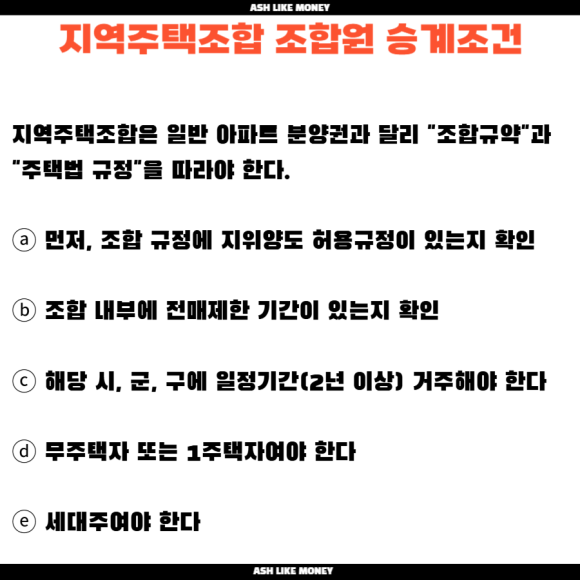 ASH LIKE MONEY

지역주택조합 조합원 승계조건

지역주택조합은 일반 아파트 분양권과 달리 "조합규약"과 "주택법 규정"을 따라야 한다.

ⓐ 먼저, 조합 규정에 지위양도 허용규정이 있는지 확인

ⓑ 조합 내부에 전매제한 기간이 있는지 확인

ⓒ 해당 시, 군, 구에 일정기간(2년 이상) 거주해야 한다

ⓓ 무주택자 또는 1주택자여야 한다

ⓔ 세대주여야 한다

ASH LIKE MONEY